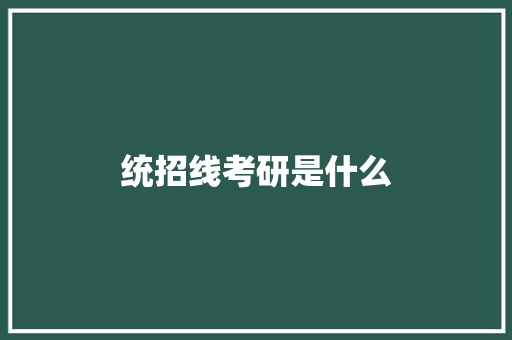 统招线考研是什么